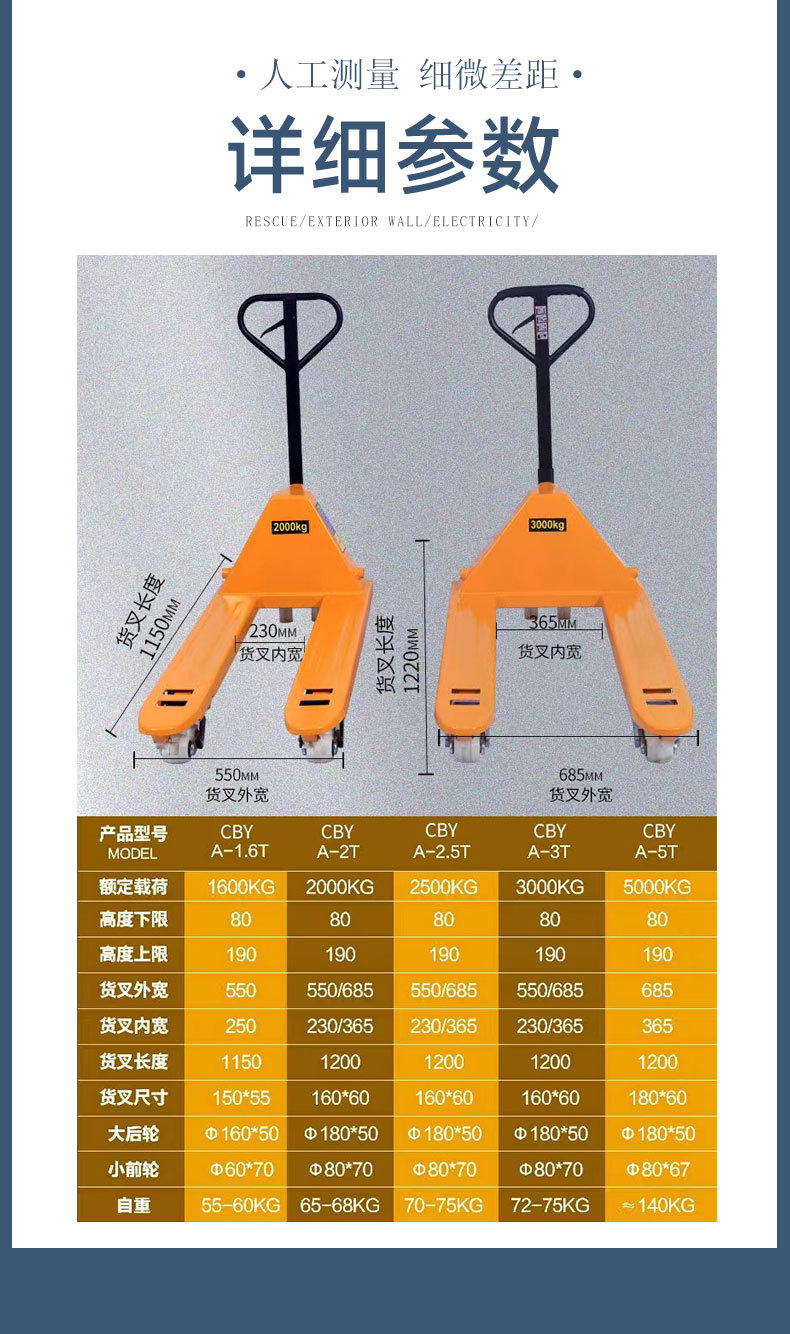 • 人工测量 细微差距 •

详细参数

RESCUE/EXTERIOR WALL/ELECTRICITY/

2000kg

货叉长度
1150MM

230MM
货叉内宽

550MM
货叉外宽

3000kg

货叉长度
1220MM

365MM
货叉内宽

685MM
货叉外宽

| 产品型号 MODEL | CBY A-1.6T | CBY A-2T | CBY A-2.5T | CBY A-3T | CBY A-5T |
|---|---|---|---|---|---|
| 额定载荷 | 1600KG | 2000KG | 2500KG | 3000KG | 5000KG |
| 高度下限 | 80 | 80 | 80 | 80 | 80 |
| 高度上限 | 190 | 190 | 190 | 190 | 190 |
| 货叉外宽 | 550 | 550/685 | 550/685 | 550/685 | 685 |
| 货叉内宽 | 250 | 230/365 | 230/365 | 230/365 | 365 |
| 货叉长度 | 1150 | 1200 | 1200 | 1200 | 1200 |
| 货叉尺寸 | 150*55 | 160*60 | 160*60 | 160*60 | 180*60 |
| 大后轮 | Φ160*50 | Φ180*50 | Φ180*50 | Φ180*50 | Φ180*50 |
| 小前轮 | Φ60*70 | Φ80*70 | Φ80*70 | Φ80*70 | Φ80*67 |
| 自重 | 55-60KG | 65-68KG | 70-75KG | 72-75KG | ≈140KG |